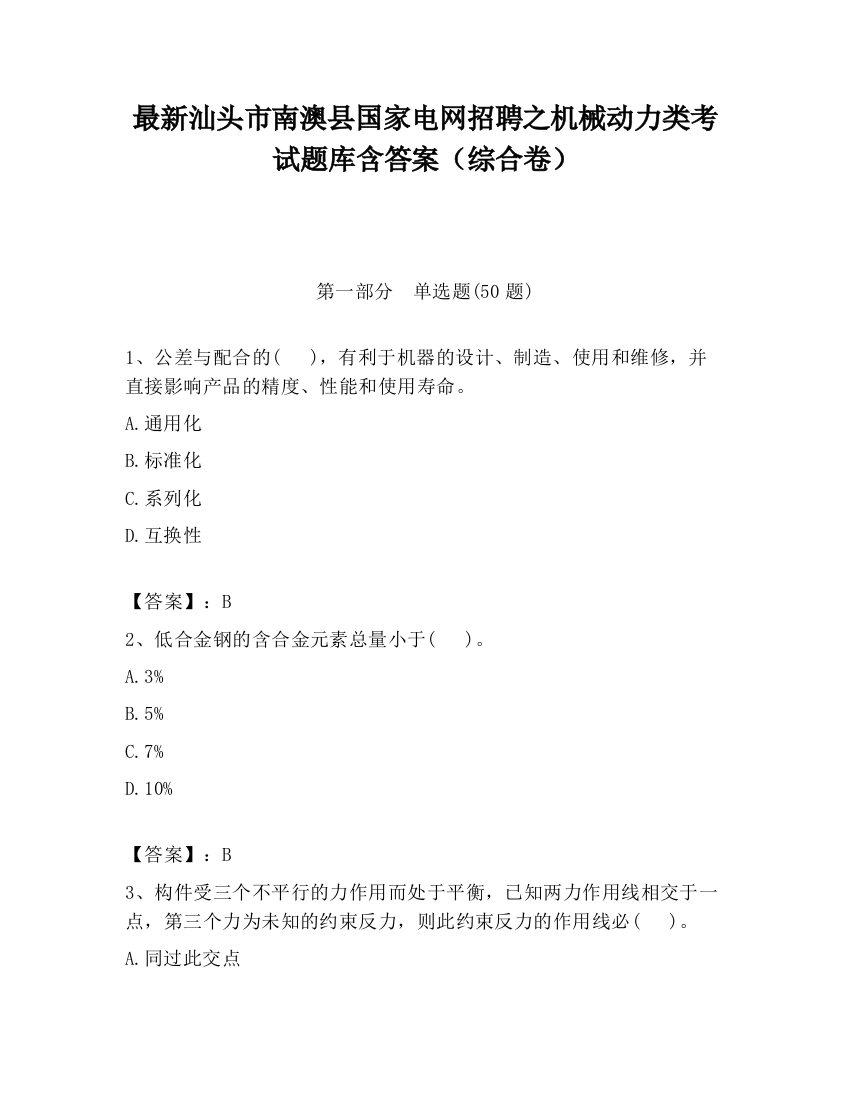 最新汕头市南澳县国家电网招聘之机械动力类考试题库含答案（综合卷）

第一部分　单选题(50 题)

1、公差与配合的(　 )，有利于机器的设计、制造、使用和维修，并直接影响产品的精度、性能和使用寿命。

A.通用化

B.标准化

C.系列化

D.互换性

【答案】：B

2、低合金钢的含合金元素总量小于(　 )。

A.3%

B.5%

C.7%

D.10%

【答案】：B

3、构件受三个不平行的力作用而处于平衡，已知两力作用线相交于一点，第三个力为未知的约束反力，则此约束反力的作用线必(　 )。

A.同过此交点